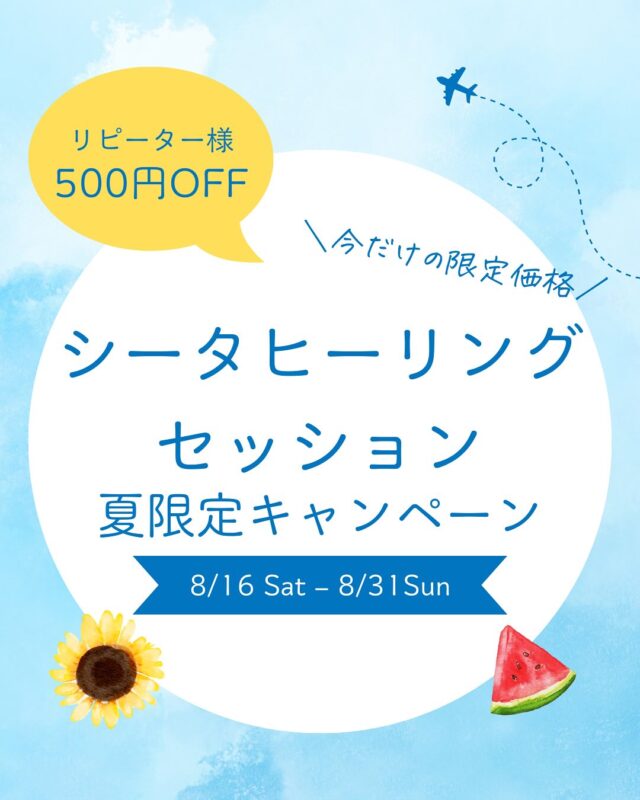 リピーター様
500円OFF

＼今だけの限定価格／

シータヒーリング
セッション
夏限定キャンペーン

8/16 Sat – 8/31Sun